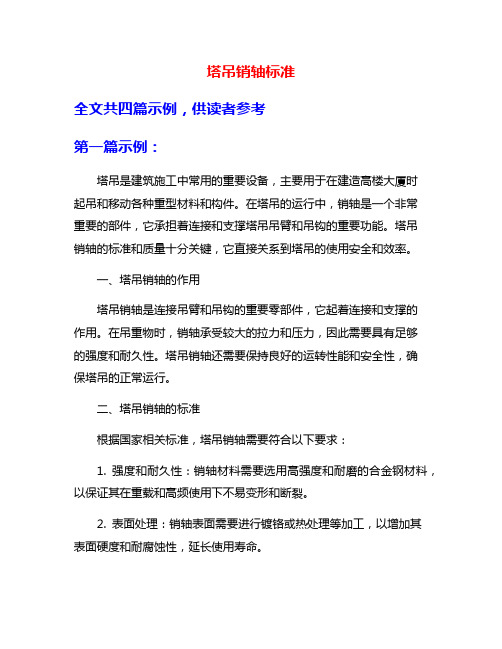 塔吊销轴标准

全文共四篇示例，供读者参考

第一篇示例：

塔吊是建筑施工中常用的重要设备，主要用于在建造高楼大厦时起吊和移动各种重型材料和构件。在塔吊的运行中，销轴是一个非常重要的部件，它承担着连接和支撑塔吊吊臂和吊钩的重要功能。塔吊销轴的标准和质量十分关键，它直接关系到塔吊的使用安全和效率。

一、塔吊销轴的作用

塔吊销轴是连接吊臂和吊钩的重要零部件，它起着连接和支撑的作用。在吊重物时，销轴承受较大的拉力和压力，因此需要具有足够的强度和耐久性。塔吊销轴还需要保持良好的运转性能和安全性，确保塔吊的正常运行。

二、塔吊销轴的标准

根据国家相关标准，塔吊销轴需要符合以下要求：

1. 强度和耐久性：销轴材料需要选用高强度和耐磨的合金钢材料，以保证其在重载和高频使用下不易变形和断裂。

2. 表面处理：销轴表面需要进行镀铬或热处理等加工，以增加其表面硬度和耐腐蚀性，延长使用寿命。